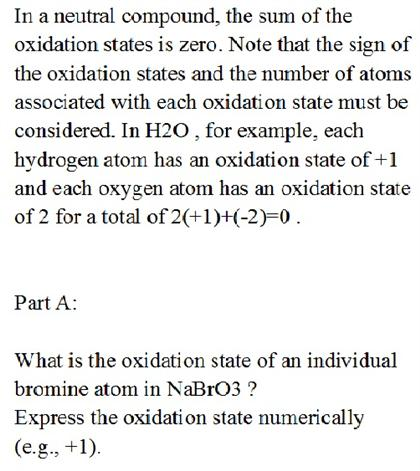 In a neutral compound, the sum of the oxidation states is zero. Note that the sign of the oxidation states and the number of atoms associated with each oxidation state must be considered. In H2O , for example, each hydrogen atom has an oxidation state of +1 and each oxygen atom has an oxidation state of 2 for a total of 2(+1)+(-2)=0 .

Part A:

What is the oxidation state of an individual bromine atom in NaBrO3 ?
Express the oxidation state numerically (e.g., +1).